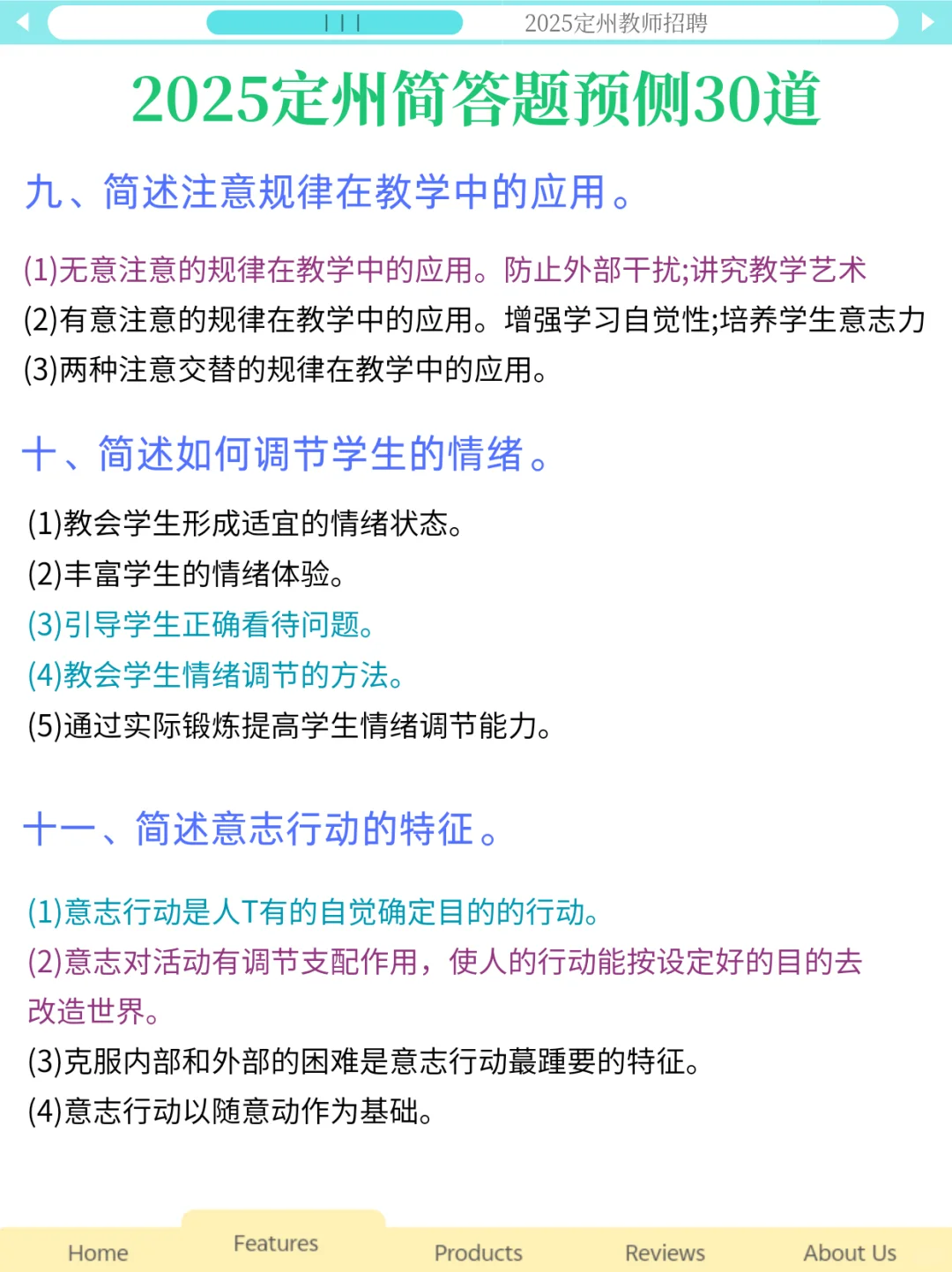 2025定州教师招聘

2025定州简答题预侧30道

九、简述注意规律在教学中的应用。

(1)无意注意的规律在教学中的应用。防止外部干扰;讲究教学艺术
(2)有意注意的规律在教学中的应用。增强学习自觉性;培养学生意志力
(3)两种注意交替的规律在教学中的应用。

十、简述如何调节学生的情绪。

(1)教会学生形成适宜的情绪状态。
(2)丰富学生的情绪体验。
(3)引导学生正确看待问题。
(4)教会学生情绪调节的方法。
(5)通过实际锻炼提高学生情绪调节能力。

十一、简述意志行动的特征。

(1)意志行动是人T有的自觉确定目的的行动。
(2)意志对活动有调节支配作用，使人的行动能按设定好的目的去改造世界。
(3)克服内部和外部的困难是意志行动蕞踵要的特征。
(4)意志行动以随意动作为基础。

Home Features Products Reviews About Us